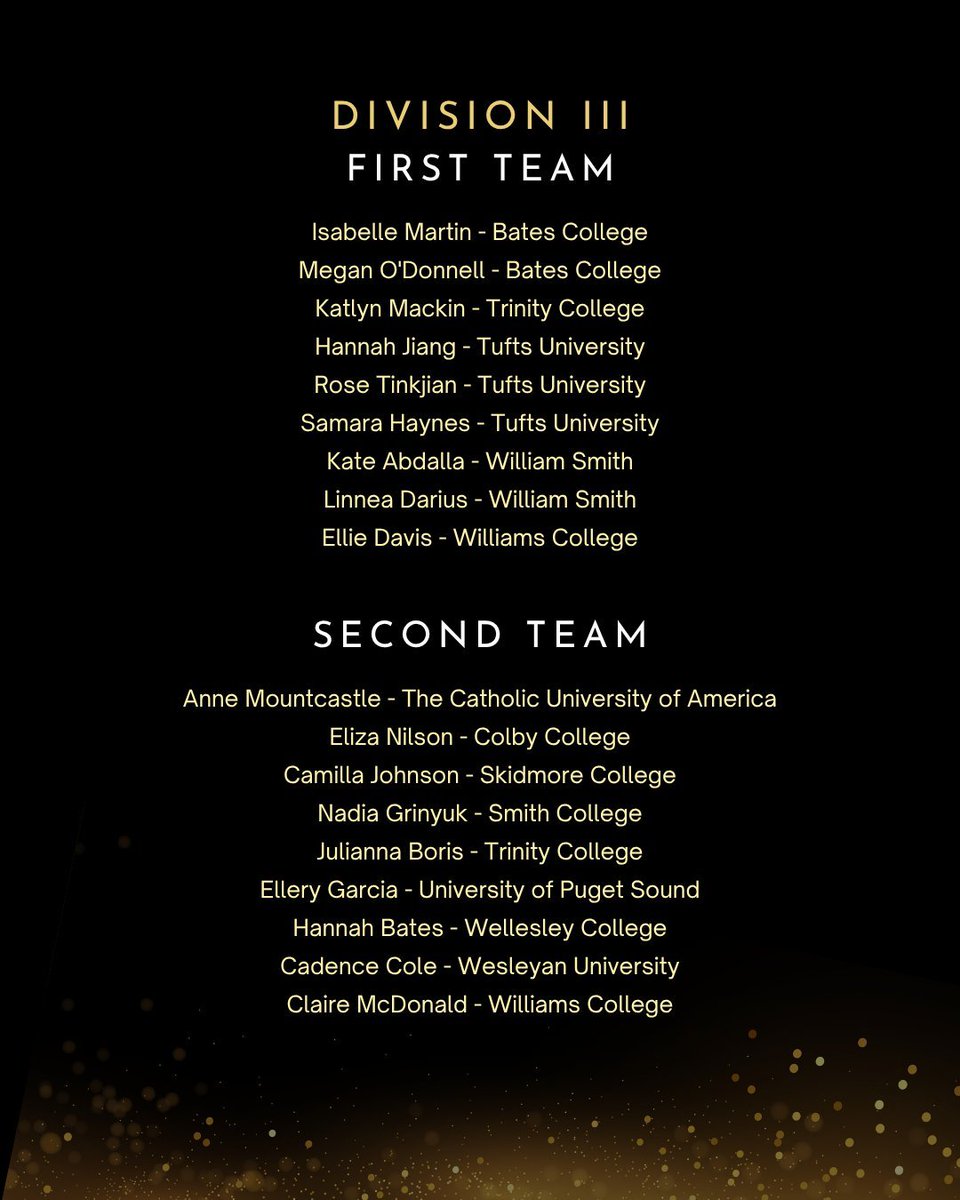 DIVISION III
FIRST TEAM

Isabelle Martin - Bates College
Megan O'Donnell - Bates College
Katlyn Mackin - Trinity College
Hannah Jiang - Tufts University
Rose Tinkjian - Tufts University
Samara Haynes - Tufts University
Kate Abdalla - William Smith
Linnea Darius - William Smith
Ellie Davis - Williams College

SECOND TEAM

Anne Mountcastle - The Catholic University of America
Eliza Nilson - Colby College
Camilla Johnson - Skidmore College
Nadia Grinyuk - Smith College
Julianna Boris - Trinity College
Ellery Garcia - University of Puget Sound
Hannah Bates - Wellesley College
Cadence Cole - Wesleyan University
Claire McDonald - Williams College